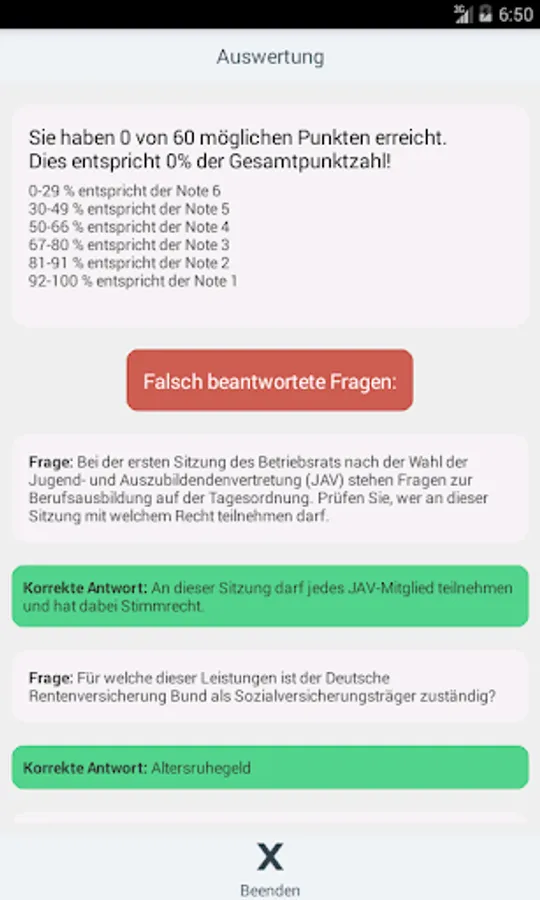 3G 6:50

Auswertung

Sie haben 0 von 60 möglichen Punkten erreicht. Dies entspricht 0% der Gesamtpunktzahl!

0-29 % entspricht der Note 6
30-49 % entspricht der Note 5
50-66 % entspricht der Note 4
67-80 % entspricht der Note 3
81-91 % entspricht der Note 2
92-100 % entspricht der Note 1

Falsch beantwortete Fragen:

Frage: Bei der ersten Sitzung des Betriebsrats nach der Wahl der Jugend- und Auszubildendenvertretung (JAV) stehen Fragen zur Berufsausbildung auf der Tagesordnung. Prüfen Sie, wer an dieser Sitzung mit welchem Recht teilnehmen darf.

Korrekte Antwort: An dieser Sitzung darf jedes JAV-Mitglied teilnehmen und hat dabei Stimmrecht.

Frage: Für welche dieser Leistungen ist der Deutsche Rentenversicherung Bund als Sozialversicherungsträger zuständig?

Korrekte Antwort: Altersruhegeld

X
Beenden